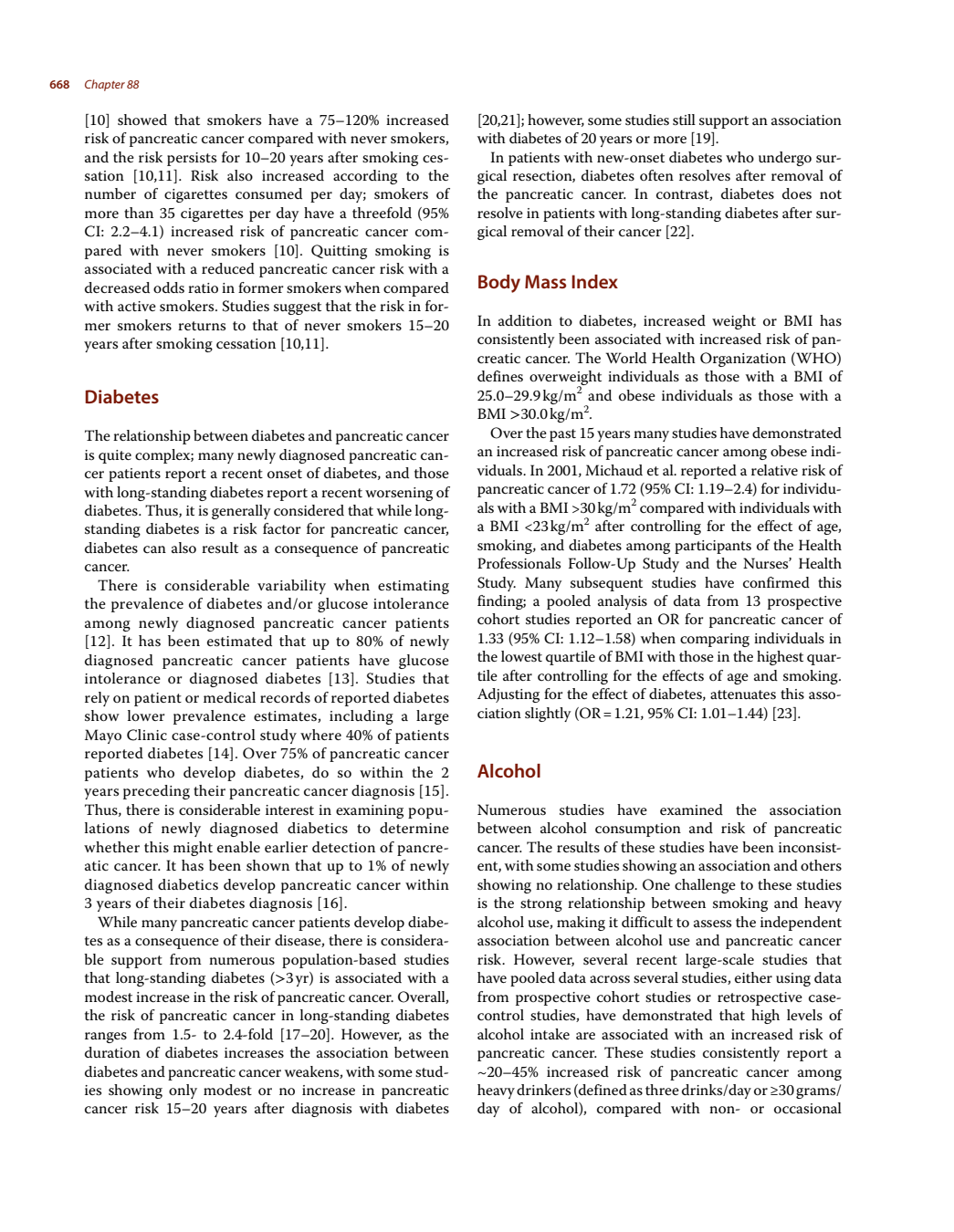 668 Chapter 88

[10] showed that smokers have a 75–120% increased risk of pancreatic cancer compared with never smokers, and the risk persists for 10–20 years after smoking cessation [10,11]. Risk also increased according to the number of cigarettes consumed per day; smokers of more than 35 cigarettes per day have a threefold (95% CI: 2.2–4.1) increased risk of pancreatic cancer compared with never smokers [10]. Quitting smoking is associated with a reduced pancreatic cancer risk with a decreased odds ratio in former smokers when compared with active smokers. Studies suggest that the risk in former smokers returns to that of never smokers 15–20 years after smoking cessation [10,11].

Diabetes

The relationship between diabetes and pancreatic cancer is quite complex; many newly diagnosed pancreatic cancer patients report a recent onset of diabetes, and those with long-standing diabetes report a recent worsening of diabetes. Thus, it is generally considered that while long-standing diabetes is a risk factor for pancreatic cancer, diabetes can also result as a consequence of pancreatic cancer.

There is considerable variability when estimating the prevalence of diabetes and/or glucose intolerance among newly diagnosed pancreatic cancer patients [12]. It has been estimated that up to 80% of newly diagnosed pancreatic cancer patients have glucose intolerance or diagnosed diabetes [13]. Studies that rely on patient or medical records of reported diabetes show lower prevalence estimates, including a large Mayo Clinic case-control study where 40% of patients reported diabetes [14]. Over 75% of pancreatic cancer patients who develop diabetes, do so within the 2 years preceding their pancreatic cancer diagnosis [15]. Thus, there is considerable interest in examining populations of newly diagnosed diabetics to determine whether this might enable earlier detection of pancreatic cancer. It has been shown that up to 1% of newly diagnosed diabetics develop pancreatic cancer within 3 years of their diabetes diagnosis [16].

While many pancreatic cancer patients develop diabetes as a consequence of their disease, there is considerable support from numerous population-based studies that long-standing diabetes (>3 yr) is associated with a modest increase in the risk of pancreatic cancer. Overall, the risk of pancreatic cancer in long-standing diabetes ranges from 1.5- to 2.4-fold [17–20]. However, as the duration of diabetes increases the association between diabetes and pancreatic cancer weakens, with some studies showing only modest or no increase in pancreatic cancer risk 15–20 years after diagnosis with diabetes [20,21]; however, some studies still support an association with diabetes of 20 years or more [19].

In patients with new-onset diabetes who undergo surgical resection, diabetes often resolves after removal of the pancreatic cancer. In contrast, diabetes does not resolve in patients with long-standing diabetes after surgical removal of their cancer [22].

Body Mass Index

In addition to diabetes, increased weight or BMI has consistently been associated with increased risk of pancreatic cancer. The World Health Organization (WHO) defines overweight individuals as those with a BMI of 25.0–29.9 kg/m$^2$ and obese individuals as those with a BMI >30.0 kg/m$^2$.

Over the past 15 years many studies have demonstrated an increased risk of pancreatic cancer among obese individuals. In 2001, Michaud et al. reported a relative risk of pancreatic cancer of 1.72 (95% CI: 1.19–2.4) for individuals with a BMI >30 kg/m$^2$ compared with individuals with a BMI <23 kg/m$^2$ after controlling for the effect of age, smoking, and diabetes among participants of the Health Professionals Follow-Up Study and the Nurses' Health Study. Many subsequent studies have confirmed this finding; a pooled analysis of data from 13 prospective cohort studies reported an OR for pancreatic cancer of 1.33 (95% CI: 1.12–1.58) when comparing individuals in the lowest quartile of BMI with those in the highest quartile after controlling for the effects of age and smoking. Adjusting for the effect of diabetes, attenuates this association slightly (OR = 1.21, 95% CI: 1.01–1.44) [23].

Alcohol

Numerous studies have examined the association between alcohol consumption and risk of pancreatic cancer. The results of these studies have been inconsistent, with some studies showing an association and others showing no relationship. One challenge to these studies is the strong relationship between smoking and heavy alcohol use, making it difficult to assess the independent association between alcohol use and pancreatic cancer risk. However, several recent large-scale studies that have pooled data across several studies, either using data from prospective cohort studies or retrospective case-control studies, have demonstrated that high levels of alcohol intake are associated with an increased risk of pancreatic cancer. These studies consistently report a ~20–45% increased risk of pancreatic cancer among heavy drinkers (defined as three drinks/day or ≥30 grams/day of alcohol), compared with non- or occasional